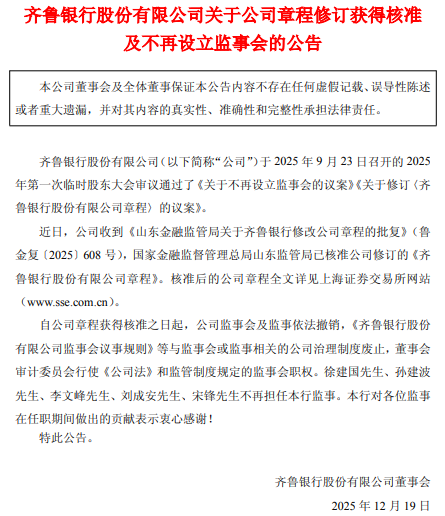 齐鲁银行股份有限公司关于公司章程修订获得核准及不再设立监事会的公告

本公司董事会及全体董事保证本公告内容不存在任何虚假记载、误导性陈述或者重大遗漏，并对其内容的真实性、准确性和完整性承担法律责任。

齐鲁银行股份有限公司（以下简称“公司”）于 2025 年 9 月 23 日召开的 2025 年第一次临时股东大会审议通过了《关于不再设立监事会的议案》《关于修订〈齐鲁银行股份有限公司章程〉的议案》。

近日，公司收到《山东金融监管局关于齐鲁银行修改公司章程的批复》（鲁金复〔2025〕608 号），国家金融监督管理总局山东监管局已核准公司修订的《齐鲁银行股份有限公司章程》。核准后的公司章程全文详见上海证券交易所网站（www.sse.com.cn）。

自公司章程获得核准之日起，公司监事会及监事依法撤销，《齐鲁银行股份有限公司监事会议事规则》等与监事会或监事相关的公司治理制度废止，董事会审计委员会行使《公司法》和监管制度规定的监事会职权。徐建国先生、孙建波先生、李文峰先生、刘成安先生、宋锋先生不再担任本行监事。本行对各位监事在任职期间做出的贡献表示衷心感谢！

特此公告。

齐鲁银行股份有限公司董事会

2025 年 12 月 19 日